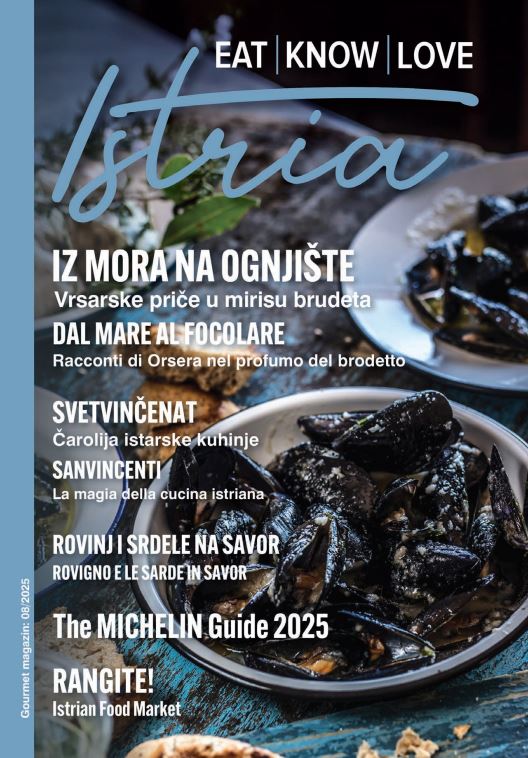 EAT | KNOW | LOVE

Istria

IZ MORA NA OGNJIŠTE
Vrsarske priče u mirisu brudeta

DAL MARE AL FOCOLARE
Racconti di Orsera nel profumo del brodetto

SVETVINČENAT
Čarolija istarske kuhinje

SANVINCENTI
La magia della cucina istriana

ROVINJ I SRDELE NA SAVOR
ROVIGNO E LE SARDE IN SAVOR

The MICHELIN Guide 2025

RANGITE!
Istrian Food Market

Gourmet magazin: 08/2025